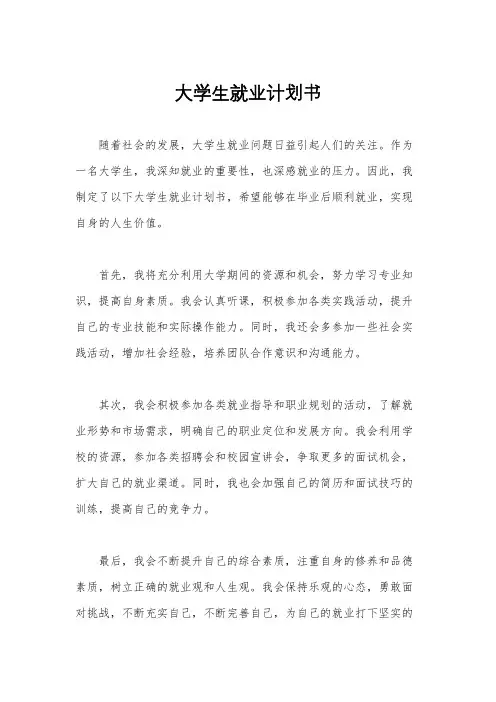 大学生就业计划书

随着社会的发展，大学生就业问题日益引起人们的关注。作为一名大学生，我深知就业的重要性，也深感就业的压力。因此，我制定了以下大学生就业计划书，希望能够在毕业后顺利就业，实现自身的人生价值。

首先，我将充分利用大学期间的资源和机会，努力学习专业知识，提高自身素质。我会认真听课，积极参加各类实践活动，提升自己的专业技能和实际操作能力。同时，我还会多参加一些社会实践活动，增加社会经验，培养团队合作意识和沟通能力。

其次，我会积极参加各类就业指导和职业规划的活动，了解就业形势和市场需求，明确自己的职业定位和发展方向。我会利用学校的资源，参加各类招聘会和校园宣讲会，争取更多的面试机会，扩大自己的就业渠道。同时，我也会加强自己的简历和面试技巧的训练，提高自己的竞争力。

最后，我会不断提升自己的综合素质，注重自身的修养和品德素质，树立正确的就业观和人生观。我会保持乐观的心态，勇敢面对挑战，不断充实自己，不断完善自己，为自己的就业打下坚实的